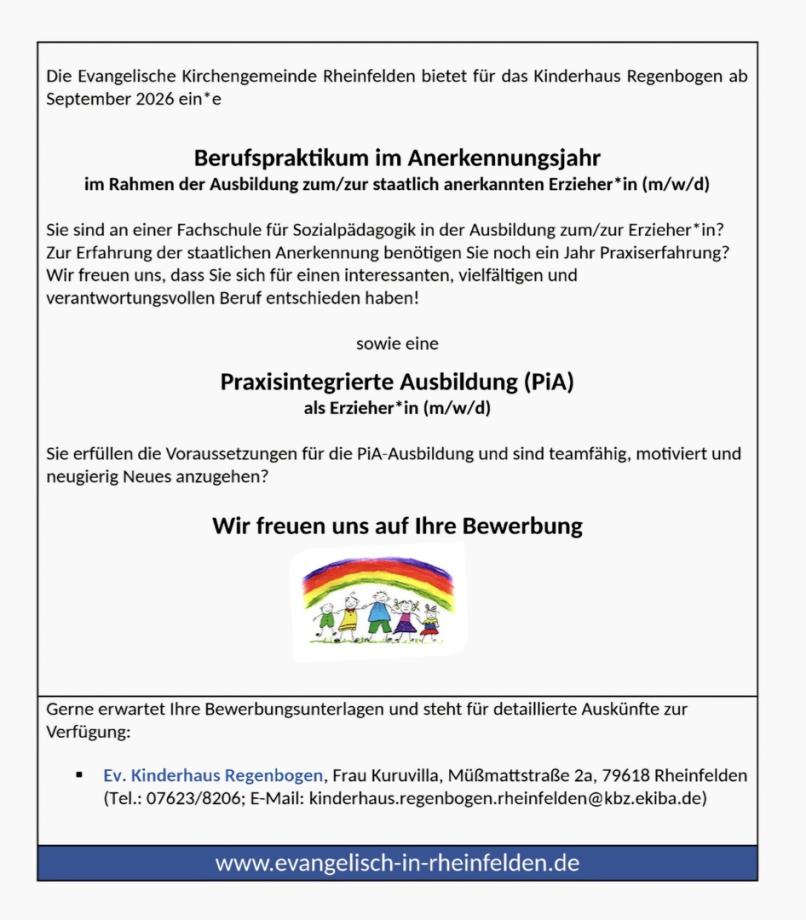 Die Evangelische Kirchengemeinde Rheinfelden bietet für das Kinderhaus Regenbogen ab September 2026 ein*e

Berufspraktikum im Anerkennungsjahr
im Rahmen der Ausbildung zum/zur staatlich anerkannten Erzieher*in (m/w/d)

Sie sind an einer Fachschule für Sozialpädagogik in der Ausbildung zum/zur Erzieher*in? Zur Erfahrung der staatlichen Anerkennung benötigen Sie noch ein Jahr Praxiserfahrung? Wir freuen uns, dass Sie sich für einen interessanten, vielfältigen und verantwortungsvollen Beruf entschieden haben!

sowie eine

Praxisintegrierte Ausbildung (PiA)
als Erzieher*in (m/w/d)

Sie erfüllen die Voraussetzungen für die PiA-Ausbildung und sind teamfähig, motiviert und neugierig Neues anzugehen?

Wir freuen uns auf Ihre Bewerbung

Gerne erwartet Ihre Bewerbungsunterlagen und steht für detaillierte Auskünfte zur Verfügung:

▪ Ev. Kinderhaus Regenbogen, Frau Kuruvilla, Müßmattstraße 2a, 79618 Rheinfelden (Tel.: 07623/8206; E-Mail: kinderhaus.regenbogen.rheinfelden@kbz.ekiba.de)

www.evangelisch-in-rheinfelden.de